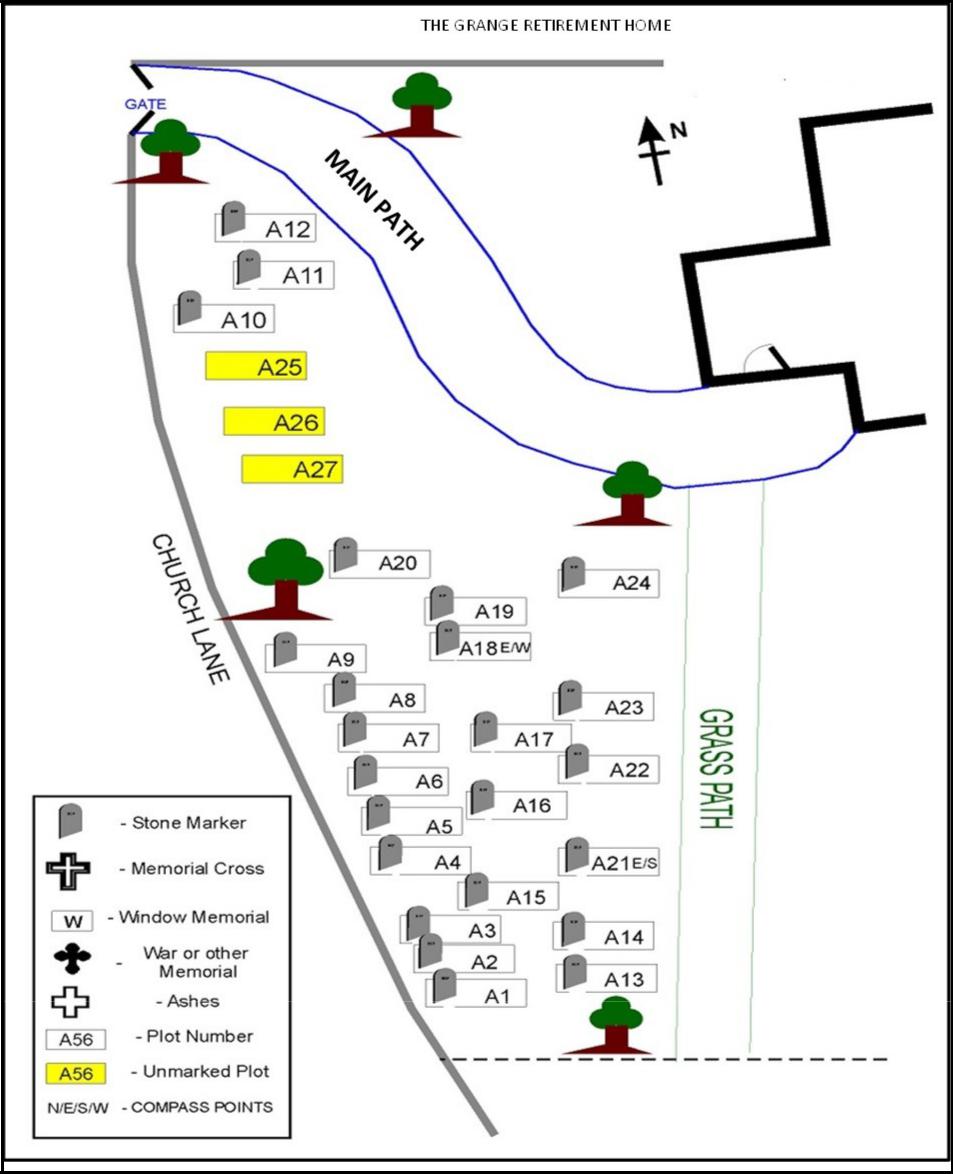 THE GRANGE RETIREMENT HOME

GATE

MAIN PATH

N

A12

A11

A10

A25

A26

A27

CHURCH LANE

A20

A24

A19

A18 E/W

A9

A8

A23

A7

A17

A22

A6

A16

A5

A4

A21 E/S

A15

A3

A14

A2

A13

A1

GRASS PATH

- Stone Marker

- Memorial Cross

W - Window Memorial

- War or other Memorial

- Ashes

A56 - Plot Number

A56 - Unmarked Plot

N/E/S/W - COMPASS POINTS